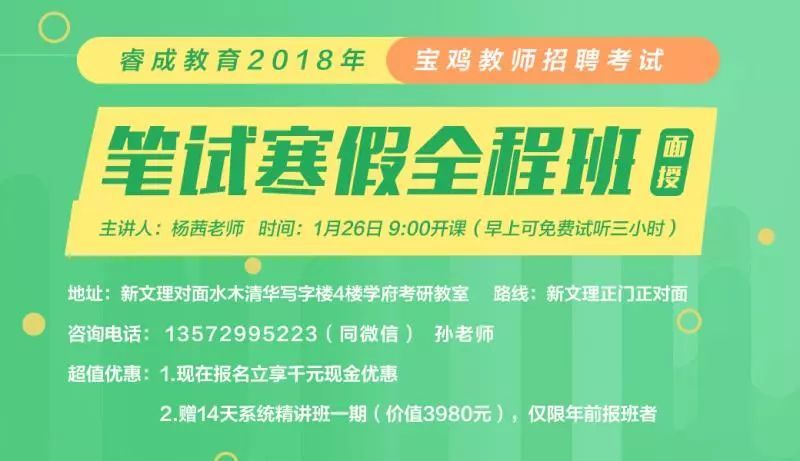 睿成教育2018年 宝鸡教师招聘考试

笔试寒假全程班 面授

主讲人：杨茜老师 时间：1月26日 9:00开课（早上可免费试听三小时）

地址：新文理对面水木清华写字楼4楼学府考研教室 路线：新文理正门正对面

咨询电话：13572995223（同微信） 孙老师

超值优惠：1.现在报名立享千元现金优惠

2.赠14天系统精讲班一期（价值3980元），仅限年前报班者